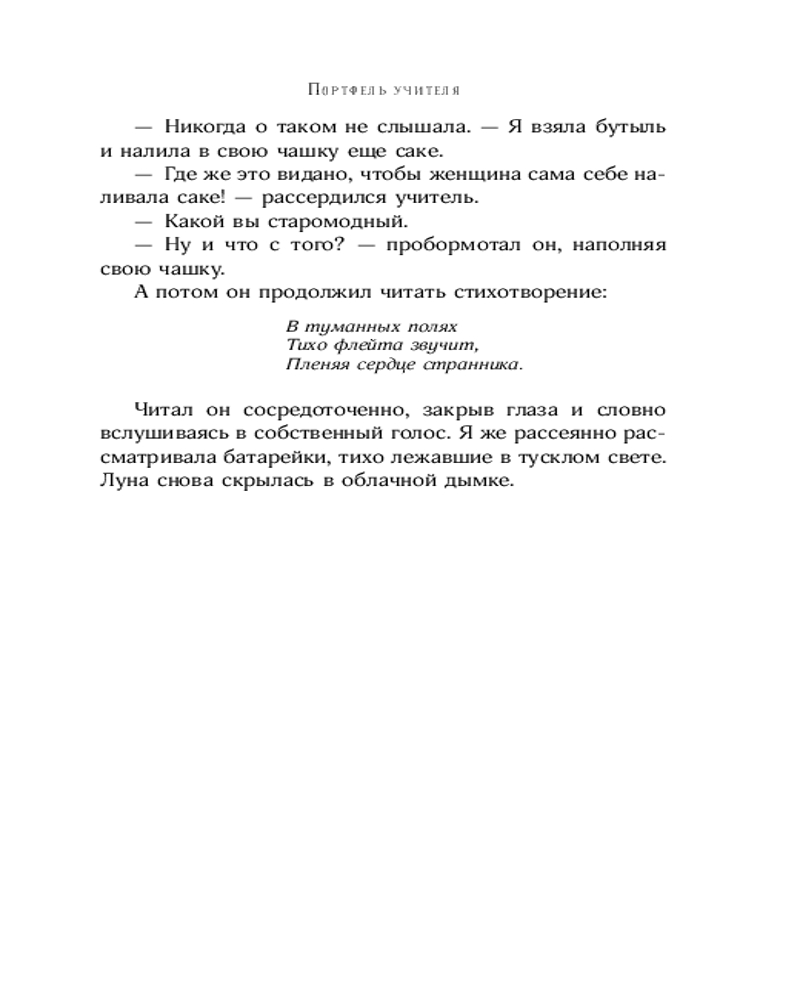 Портфель учителя

— Никогда о таком не слышала. — Я взяла бутыль и налила в свою чашку еще саке.

— Где же это видано, чтобы женщина сама себе наливала саке! — рассердился учитель.

— Какой вы старомодный.

— Ну и что с того? — пробормотал он, наполняя свою чашку.

А потом он продолжил читать стихотворение:

В туманных полях
Тихо флейта звучит,
Пленяя сердце странника.

Читал он сосредоточенно, закрыв глаза и словно вслушиваясь в собственный голос. Я же рассеянно рассматривала батарейки, тихо лежавшие в тусклом свете. Луна снова скрылась в облачной дымке.